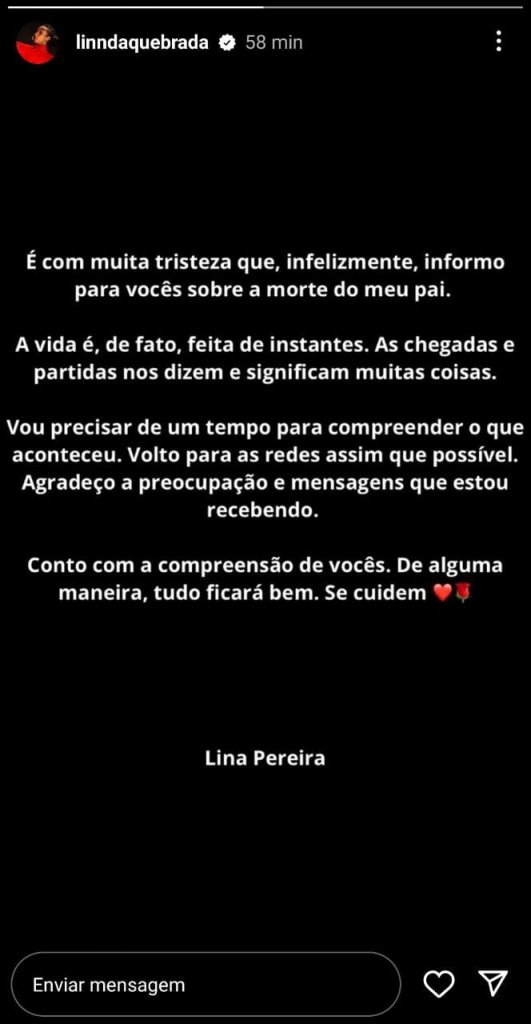 linndaquebrada 58 min

É com muita tristeza que, infelizmente, informo para vocês sobre a morte do meu pai.

A vida é, de fato, feita de instantes. As chegadas e partidas nos dizem e significam muitas coisas.

Vou precisar de um tempo para compreender o que aconteceu. Volto para as redes assim que possível. Agradeço a preocupação e mensagens que estou recebendo.

Conto com a compreensão de vocês. De alguma maneira, tudo ficará bem. Se cuidem ❤️🌹

Lina Pereira

Enviar mensagem